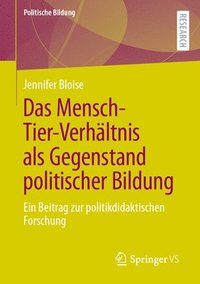 Politische Bildung

RESEARCH

Jennifer Bloise

Das Mensch-Tier-Verhältnis als Gegenstand politischer Bildung

Ein Beitrag zur politikdidaktischen Forschung

Springer VS